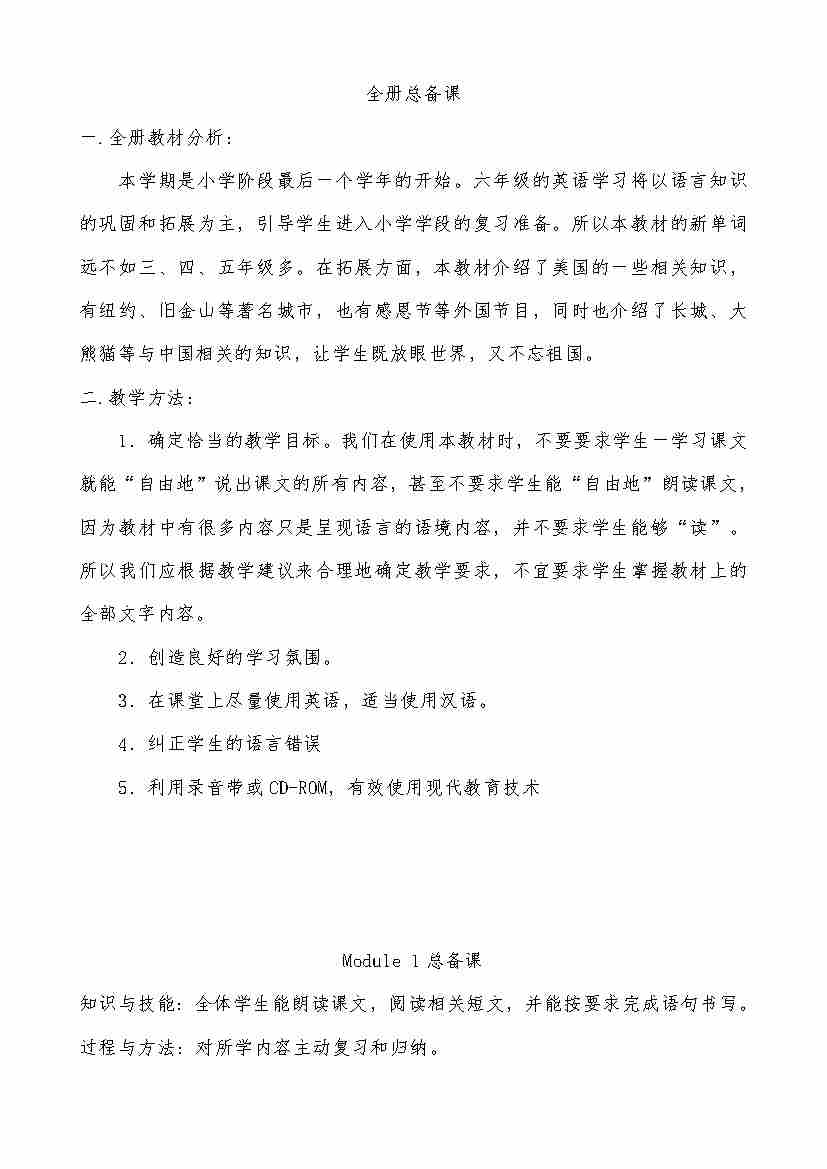 全册总备课

一.全册教材分析：

本学期是小学阶段最后一个学年的开始。六年级的英语学习将以语言知识的巩固和拓展为主，引导学生进入小学学段的复习准备。所以本教材的新单词远不如三、四、五年级多。在拓展方面，本教材介绍了美国的一些相关知识，有纽约、旧金山等著名城市，也有感恩节等外国节目，同时也介绍了长城、大熊猫等与中国相关的知识，让学生既放眼世界，又不忘祖国。

二.教学方法：

1．确定恰当的教学目标。我们在使用本教材时，不要要求学生一学习课文就能“自由地”说出课文的所有内容，甚至不要求学生能“自由地”朗读课文，因为教材中有很多内容只是呈现语言的语境内容，并不要求学生能够“读”。所以我们应根据教学建议来合理地确定教学要求，不宜要求学生掌握教材上的全部文字内容。

2．创造良好的学习氛围。

3．在课堂上尽量使用英语，适当使用汉语。

4．纠正学生的语言错误

5．利用录音带或CD-ROM，有效使用现代教育技术

Module 1 总备课

知识与技能：全体学生能朗读课文，阅读相关短文，并能按要求完成语句书写。

过程与方法：对所学内容主动复习和归纳。